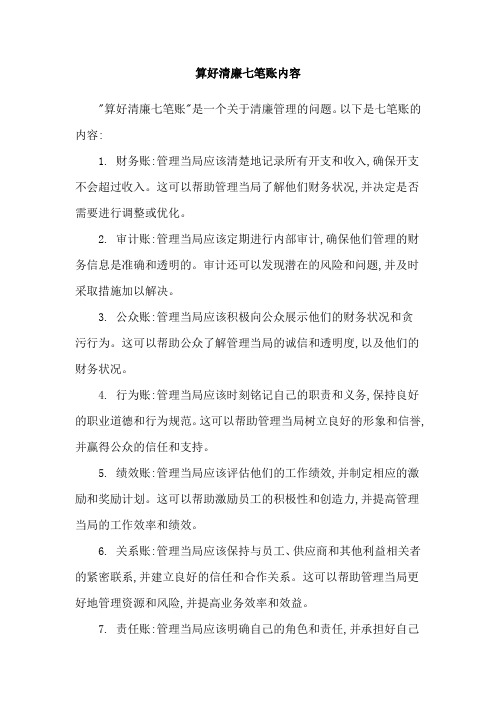 算好清廉七笔账内容

"算好清廉七笔账"是一个关于清廉管理的问题。以下是七笔账的内容:

1. 财务账:管理当局应该清楚地记录所有开支和收入,确保开支不会超过收入。这可以帮助管理当局了解他们财务状况,并决定是否需要进行调整或优化。

2. 审计账:管理当局应该定期进行内部审计,确保他们管理的财务信息是准确和透明的。审计还可以发现潜在的风险和问题,并及时采取措施加以解决。

3. 公众账:管理当局应该积极向公众展示他们的财务状况和贪污行为。这可以帮助公众了解管理当局的诚信和透明度,以及他们的财务状况。

4. 行为账:管理当局应该时刻铭记自己的职责和义务,保持良好的职业道德和行为规范。这可以帮助管理当局树立良好的形象和信誉,并赢得公众的信任和支持。

5. 绩效账:管理当局应该评估他们的工作绩效,并制定相应的激励和奖励计划。这可以帮助激励员工的积极性和创造力,并提高管理当局的工作效率和绩效。

6. 关系账:管理当局应该保持与员工、供应商和其他利益相关者的紧密联系,并建立良好的信任和合作关系。这可以帮助管理当局更好地管理资源和风险,并提高业务效率和效益。

7. 责任账:管理当局应该明确自己的角色和责任,并承担好自己